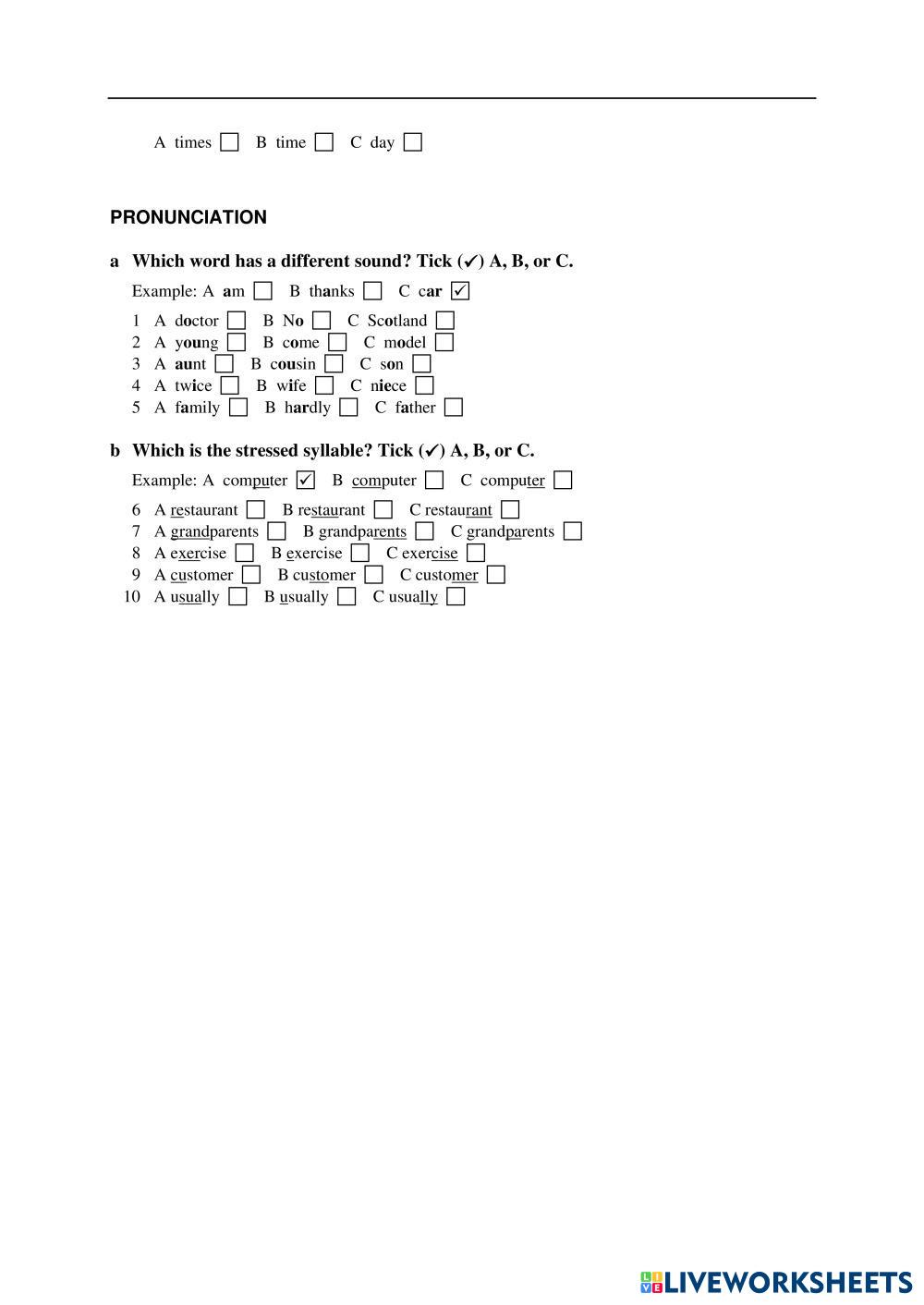 A times ☐ B time ☐ C day ☐

PRONUNCIATION

a Which word has a different sound? Tick (✓) A, B, or C.

Example: A am ☐ B thanks ☐ C car ☑

1 A doctor ☐ B No ☐ C Scotland ☐
2 A young ☐ B come ☐ C model ☐
3 A aunt ☐ B cousin ☐ C son ☐
4 A twice ☐ B wife ☐ C niece ☐
5 A family ☐ B hardly ☐ C father ☐

b Which is the stressed syllable? Tick (✓) A, B, or C.

Example: A computer ☑ B computer ☐ C computer ☐

6 A restaurant ☐ B restaurant ☐ C restaurant ☐
7 A grandparents ☐ B grandparents ☐ C grandparents ☐
8 A exercise ☐ B exercise ☐ C exercise ☐
9 A customer ☐ B customer ☐ C customer ☐
10 A usually ☐ B usually ☐ C usually ☐

LIVEWORKSHEETS